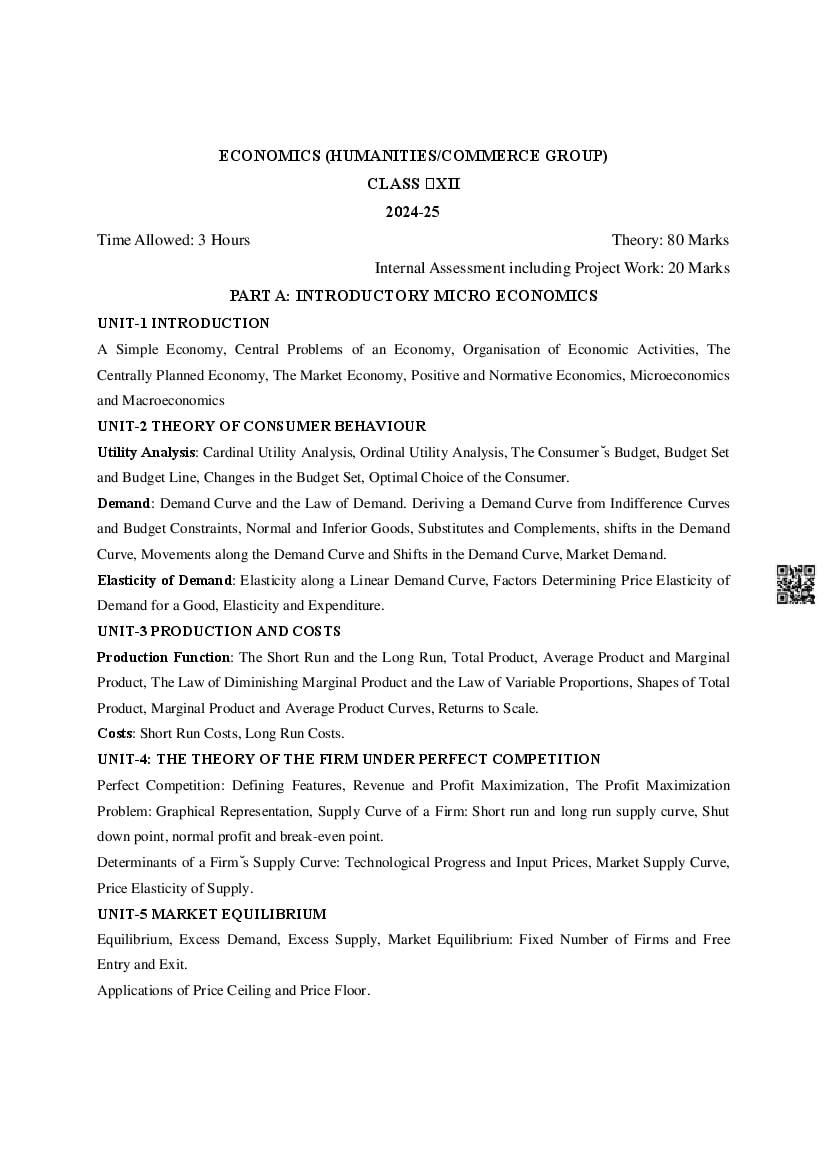 ECONOMICS (HUMANITIES/COMMERCE GROUP)
CLASS XII
2024-25

Time Allowed: 3 Hours Theory: 80 Marks
Internal Assessment including Project Work: 20 Marks

PART A: INTRODUCTORY MICRO ECONOMICS

UNIT-1 INTRODUCTION
A Simple Economy, Central Problems of an Economy, Organisation of Economic Activities, The Centrally Planned Economy, The Market Economy, Positive and Normative Economics, Microeconomics and Macroeconomics

UNIT-2 THEORY OF CONSUMER BEHAVIOUR
Utility Analysis: Cardinal Utility Analysis, Ordinal Utility Analysis, The Consumer˜s Budget, Budget Set and Budget Line, Changes in the Budget Set, Optimal Choice of the Consumer.
Demand: Demand Curve and the Law of Demand. Deriving a Demand Curve from Indifference Curves and Budget Constraints, Normal and Inferior Goods, Substitutes and Complements, shifts in the Demand Curve, Movements along the Demand Curve and Shifts in the Demand Curve, Market Demand.
Elasticity of Demand: Elasticity along a Linear Demand Curve, Factors Determining Price Elasticity of Demand for a Good, Elasticity and Expenditure.

UNIT-3 PRODUCTION AND COSTS
Production Function: The Short Run and the Long Run, Total Product, Average Product and Marginal Product, The Law of Diminishing Marginal Product and the Law of Variable Proportions, Shapes of Total Product, Marginal Product and Average Product Curves, Returns to Scale.
Costs: Short Run Costs, Long Run Costs.

UNIT-4: THE THEORY OF THE FIRM UNDER PERFECT COMPETITION
Perfect Competition: Defining Features, Revenue and Profit Maximization, The Profit Maximization Problem: Graphical Representation, Supply Curve of a Firm: Short run and long run supply curve, Shut down point, normal profit and break-even point.
Determinants of a Firm˜s Supply Curve: Technological Progress and Input Prices, Market Supply Curve, Price Elasticity of Supply.

UNIT-5 MARKET EQUILIBRIUM
Equilibrium, Excess Demand, Excess Supply, Market Equilibrium: Fixed Number of Firms and Free Entry and Exit.
Applications of Price Ceiling and Price Floor.